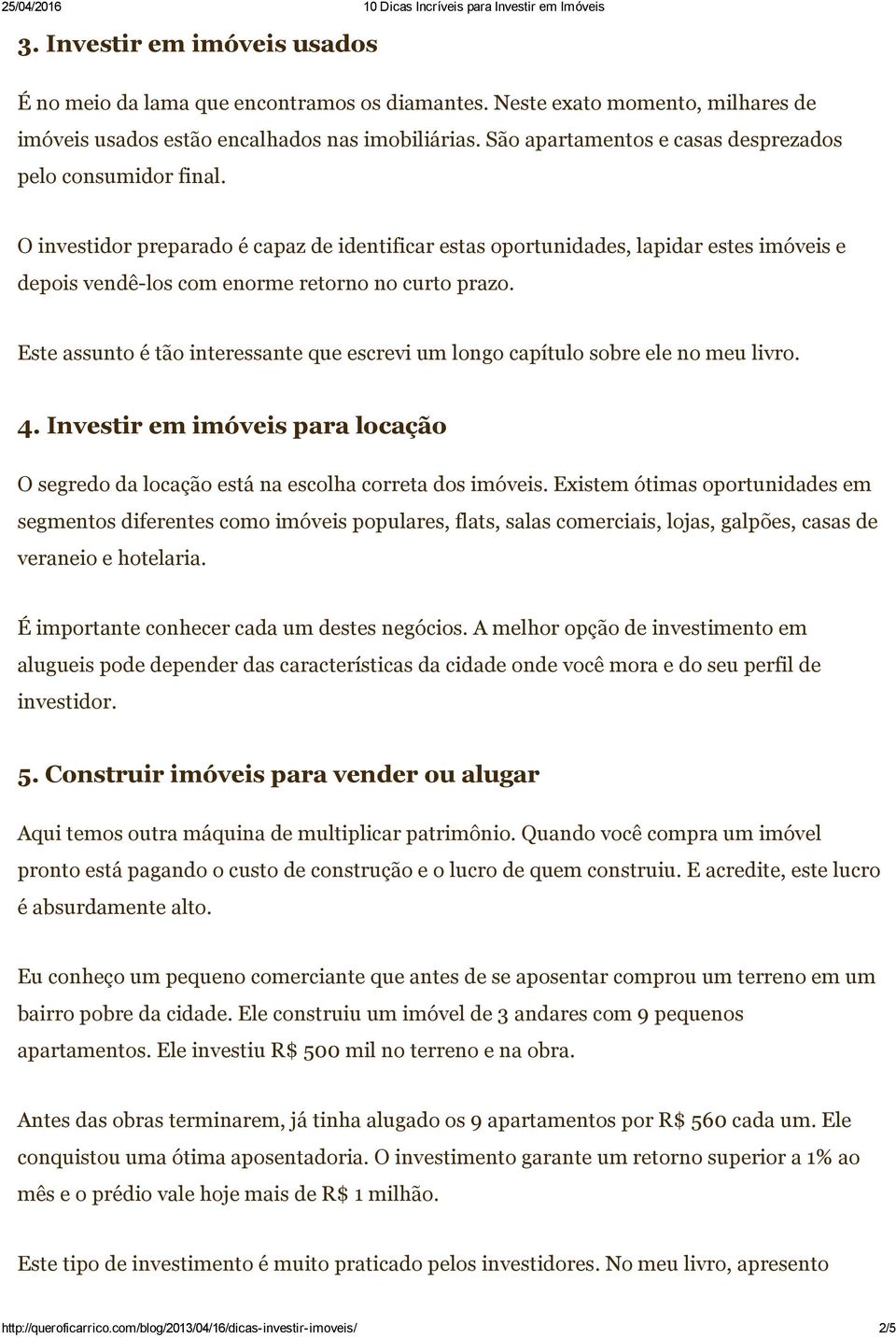 25/04/2016 10 Dicas Incríveis para Investir em Imóveis

3. Investir em imóveis usados

É no meio da lama que encontramos os diamantes. Neste exato momento, milhares de imóveis usados estão encalhados nas imobiliárias. São apartamentos e casas desprezados pelo consumidor final.

O investidor preparado é capaz de identificar estas oportunidades, lapidar estes imóveis e depois vendê-los com enorme retorno no curto prazo.

Este assunto é tão interessante que escrevi um longo capítulo sobre ele no meu livro.

4. Investir em imóveis para locação

O segredo da locação está na escolha correta dos imóveis. Existem ótimas oportunidades em segmentos diferentes como imóveis populares, flats, salas comerciais, lojas, galpões, casas de veraneio e hotelaria.

É importante conhecer cada um destes negócios. A melhor opção de investimento em alugueis pode depender das características da cidade onde você mora e do seu perfil de investidor.

5. Construir imóveis para vender ou alugar

Aqui temos outra máquina de multiplicar patrimônio. Quando você compra um imóvel pronto está pagando o custo de construção e o lucro de quem construiu. E acredite, este lucro é absurdamente alto.

Eu conheço um pequeno comerciante que antes de se aposentar comprou um terreno em um bairro pobre da cidade. Ele construiu um imóvel de 3 andares com 9 pequenos apartamentos. Ele investiu R$ 500 mil no terreno e na obra.

Antes das obras terminarem, já tinha alugado os 9 apartamentos por R$ 560 cada um. Ele conquistou uma ótima aposentadoria. O investimento garante um retorno superior a 1% ao mês e o prédio vale hoje mais de R$ 1 milhão.

Este tipo de investimento é muito praticado pelos investidores. No meu livro, apresento

http://queroficarrico.com/blog/2013/04/16/dicas-investir-imoveis/ 2/5